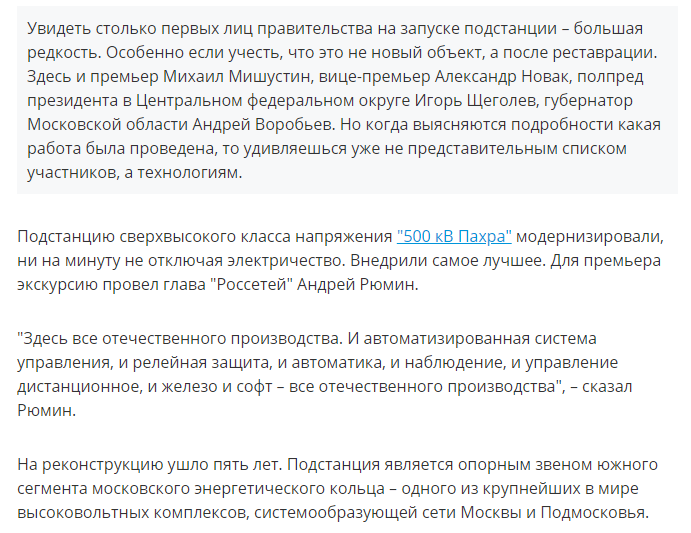 Увидеть столько первых лиц правительства на запуске подстанции – большая редкость. Особенно если учесть, что это не новый объект, а после реставрации. Здесь и премьер Михаил Мишустин, вице-премьер Александр Новак, полпред президента в Центральном федеральном округе Игорь Щеголев, губернатор Московской области Андрей Воробьев. Но когда выясняются подробности какая работа была проведена, то удивляешься уже не представительным списком участников, а технологиям.

Подстанцию сверхвысокого класса напряжения "500 кВ Пахра" модернизировали, ни на минуту не отключая электричество. Внедрили самое лучшее. Для премьера экскурсию провел глава "Россетей" Андрей Рюмин.

"Здесь все отечественного производства. И автоматизированная система управления, и релейная защита, и автоматика, и наблюдение, и управление дистанционное, и железо и софт – все отечественного производства", – сказал Рюмин.

На реконструкцию ушло пять лет. Подстанция является опорным звеном южного сегмента московского энергетического кольца – одного из крупнейших в мире высоковольтных комплексов, системообразующей сети Москвы и Подмосковья.